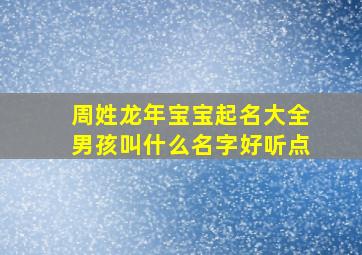 周姓龙年宝宝起名大全
男孩叫什么名字好听点